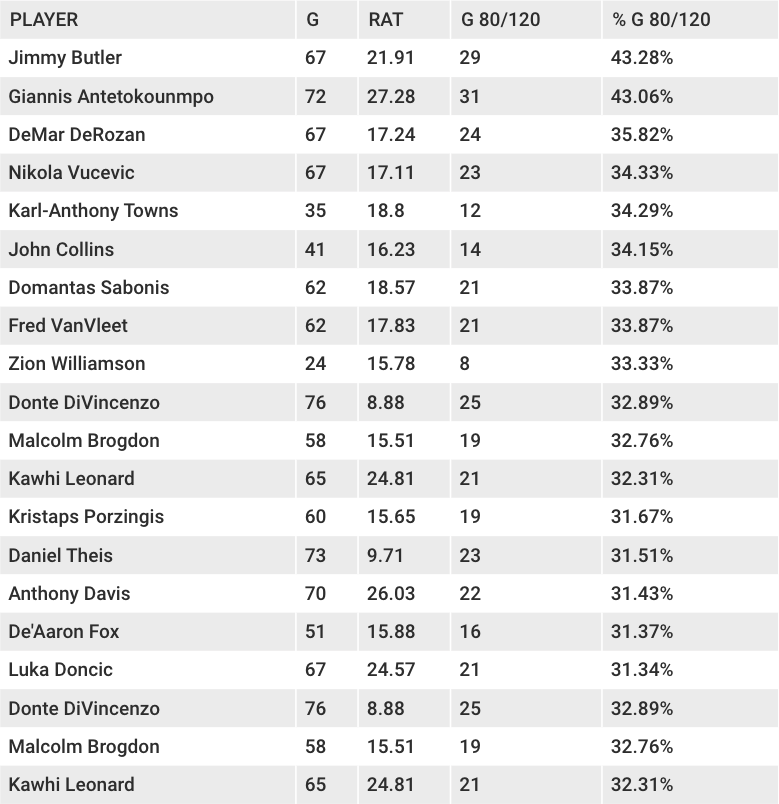 | PLAYER | G | RAT | G 80/120 | % G 80/120 |
|---|---|---|---|---|
| Jimmy Butler | 67 | 21.91 | 29 | 43.28% |
| Giannis Antetokounmpo | 72 | 27.28 | 31 | 43.06% |
| DeMar DeRozan | 67 | 17.24 | 24 | 35.82% |
| Nikola Vucevic | 67 | 17.11 | 23 | 34.33% |
| Karl-Anthony Towns | 35 | 18.8 | 12 | 34.29% |
| John Collins | 41 | 16.23 | 14 | 34.15% |
| Domantas Sabonis | 62 | 18.57 | 21 | 33.87% |
| Fred VanVleet | 62 | 17.83 | 21 | 33.87% |
| Zion Williamson | 24 | 15.78 | 8 | 33.33% |
| Donte DiVincenzo | 76 | 8.88 | 25 | 32.89% |
| Malcolm Brogdon | 58 | 15.51 | 19 | 32.76% |
| Kawhi Leonard | 65 | 24.81 | 21 | 32.31% |
| Kristaps Porzingis | 60 | 15.65 | 19 | 31.67% |
| Daniel Theis | 73 | 9.71 | 23 | 31.51% |
| Anthony Davis | 70 | 26.03 | 22 | 31.43% |
| De'Aaron Fox | 51 | 15.88 | 16 | 31.37% |
| Luka Doncic | 67 | 24.57 | 21 | 31.34% |
| Donte DiVincenzo | 76 | 8.88 | 25 | 32.89% |
| Malcolm Brogdon | 58 | 15.51 | 19 | 32.76% |
| Kawhi Leonard | 65 | 24.81 | 21 | 32.31% |